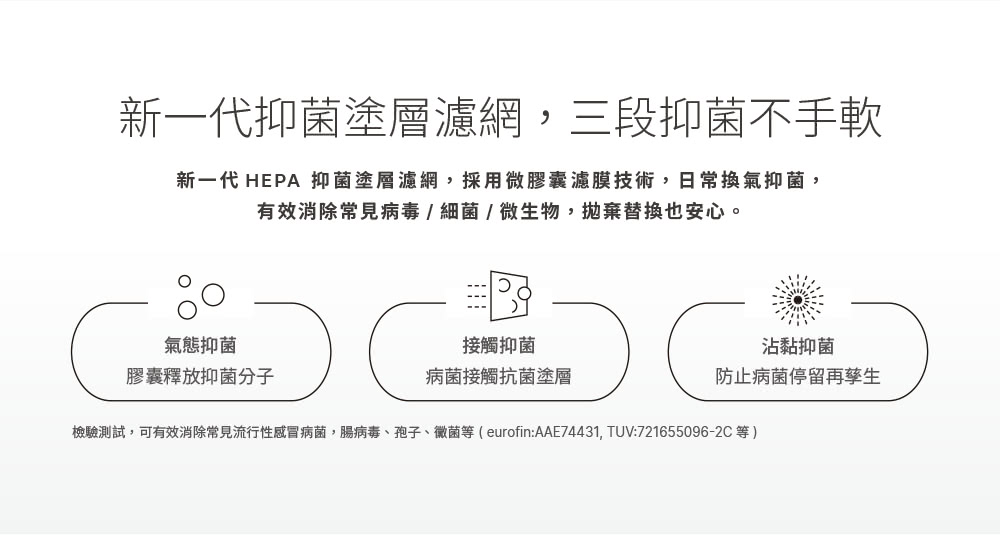 新一代抑菌塗層濾網，三段抑菌不手軟

新一代 HEPA 抑菌塗層濾網，採用微膠囊濾膜技術，日常換氣抑菌，有效消除常見病毒 / 細菌 / 微生物，拋棄替換也安心。

氣態抑菌
膠囊釋放抑菌分子

接觸抑菌
病菌接觸抗菌塗層

沾黏抑菌
防止病菌停留再孳生

檢驗測試，可有效消除常見流行性感冒病菌，腸病毒、孢子、黴菌等 ( eurofin:AAE74431, TUV:721655096-2C 等 )